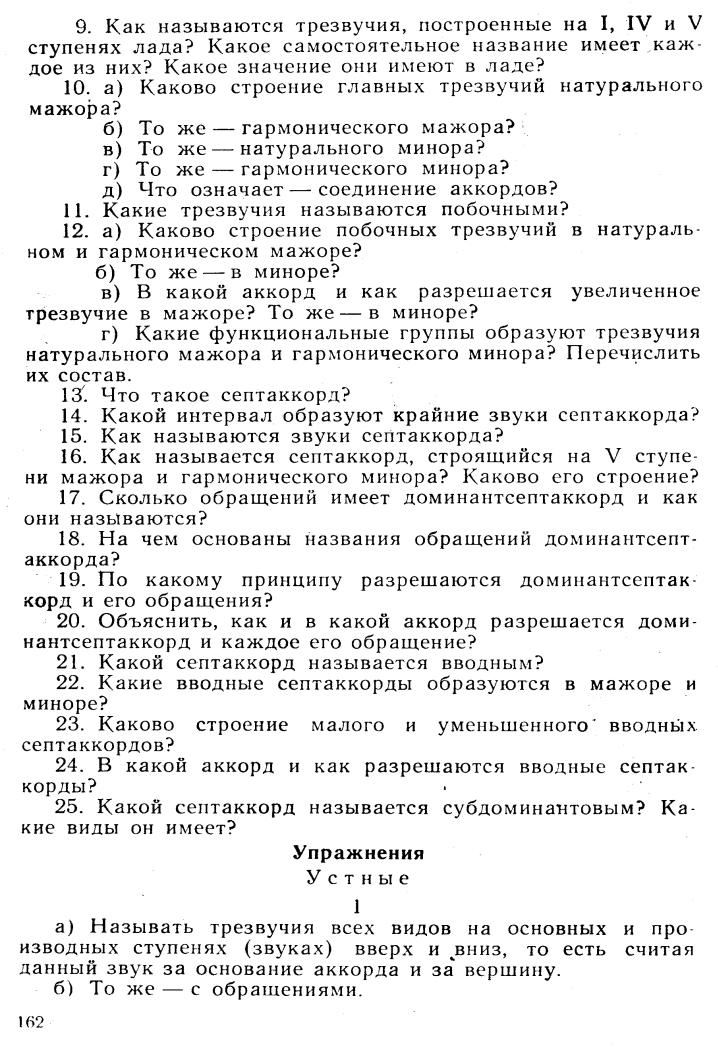 9. Как называются трезвучия, построенные на I, IV и V ступенях лада? Какое самостоятельное название имеет каждое из них? Какое значение они имеют в ладе?

10. а) Каково строение главных трезвучий натурального мажора?

б) То же — гармонического мажора?

в) То же — натурального минора?

г) То же — гармонического минора?

д) Что означает — соединение аккордов?

11. Какие трезвучия называются побочными?

12. а) Каково строение побочных трезвучий в натуральном и гармоническом мажоре?

б) То же — в миноре?

в) В какой аккорд и как разрешается увеличенное трезвучие в мажоре? То же — в миноре?

г) Какие функциональные группы образуют трезвучия натурального мажора и гармонического минора? Перечислить их состав.

13. Что такое септаккорд?

14. Какой интервал образуют крайние звуки септаккорда?

15. Как называются звуки септаккорда?

16. Как называется септаккорд, строящийся на V ступени мажора и гармонического минора? Каково его строение?

17. Сколько обращений имеет доминантсептаккорд и как они называются?

18. На чем основаны названия обращений доминантсептаккорда?

19. По какому принципу разрешаются доминантсептаккорд и его обращения?

20. Объяснить, как и в какой аккорд разрешается доминантсептаккорд и каждое его обращение?

21. Какой септаккорд называется вводным?

22. Какие вводные септаккорды образуются в мажоре и миноре?

23. Каково строение малого и уменьшенного вводных септаккордов?

24. В какой аккорд и как разрешаются вводные септаккорды?

25. Какой септаккорд называется субдоминантовым? Какие виды он имеет?

Упражнения

Устные

1

а) Называть трезвучия всех видов на основных и производных ступенях (звуках) вверх и вниз, то есть считая данный звук за основание аккорда и за вершину.

б) То же — с обращениями.

162